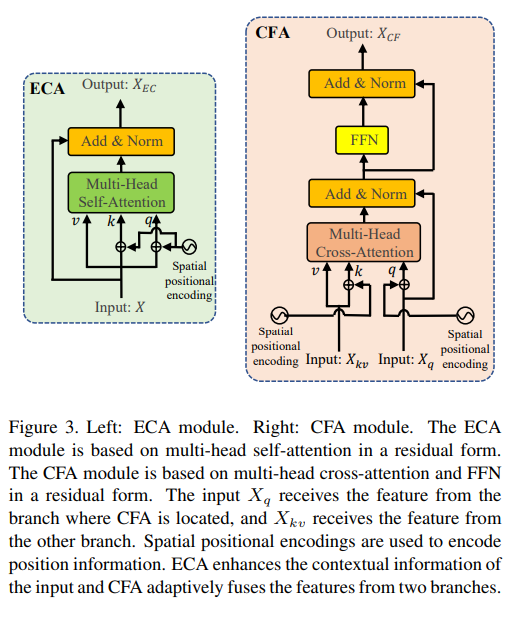 ECA

Output: $X_{EC}$

Add & Norm

Multi-Head Self-Attention

$v$ $k$ $q$

Spatial positional encoding

Input: $X$

CFA

Output: $X_{CF}$

Add & Norm

FFN

Add & Norm

Multi-Head Cross-Attention

$v$ $k$ $q$

Spatial positional encoding

Input: $X_{kv}$

Input: $X_q$

Spatial positional encoding

Figure 3. Left: ECA module. Right: CFA module. The ECA module is based on multi-head self-attention in a residual form. The CFA module is based on multi-head cross-attention and FFN in a residual form. The input $X_q$ receives the feature from the branch where CFA is located, and $X_{kv}$ receives the feature from the other branch. Spatial positional encodings are used to encode position information. ECA enhances the contextual information of the input and CFA adaptively fuses the features from two branches.